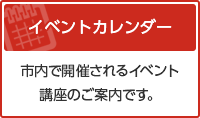 イベントカレンダー

市内で開催されるイベント
講座のご案内です。